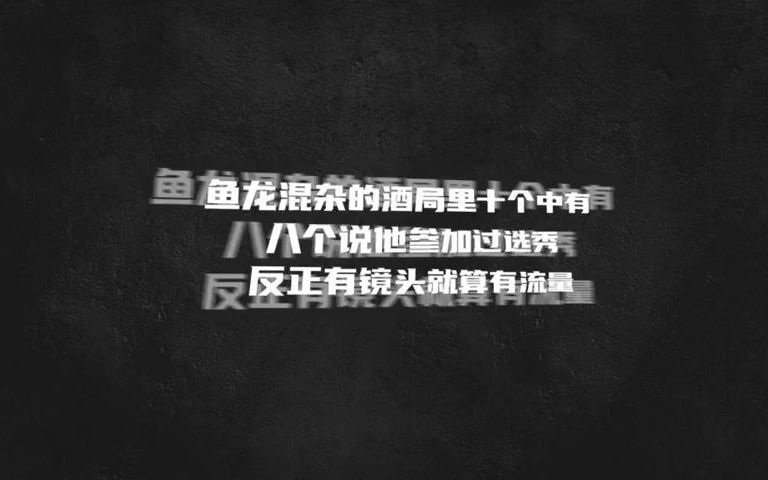 鱼龙混杂的酒局里十个中有
八个说他参加过选秀
反正有镜头就算有流量